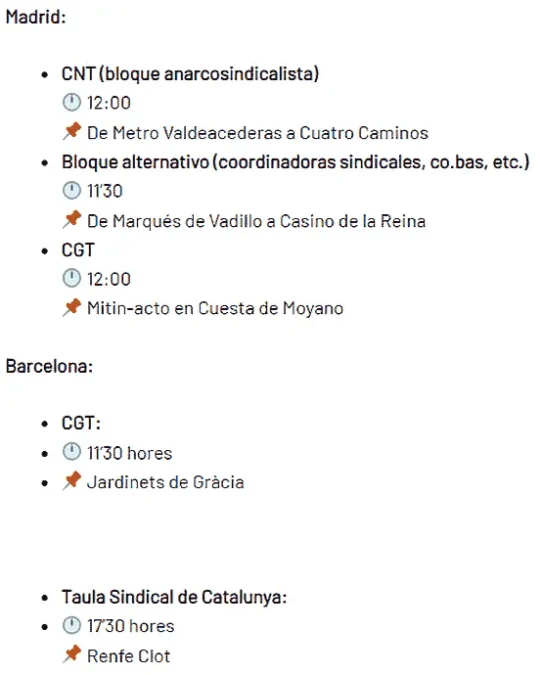 Madrid:

- CNT (bloque anarcosindicalista)
  🕛 12:00
  📌 De Metro Valdeacederas a Cuatro Caminos
- Bloque alternativo (coordinadoras sindicales, co.bas, etc.)
  🕛 11'30
  📌 De Marqués de Vadillo a Casino de la Reina
- CGT
  🕛 12:00
  📌 Mitin-acto en Cuesta de Moyano

Barcelona:

- CGT:
- 🕛 11'30 hores
- 📌 Jardinets de Gràcia

- Taula Sindical de Catalunya:
- 🕛 17'30 hores
  📌 Renfe Clot